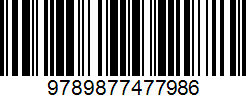 9789877477986